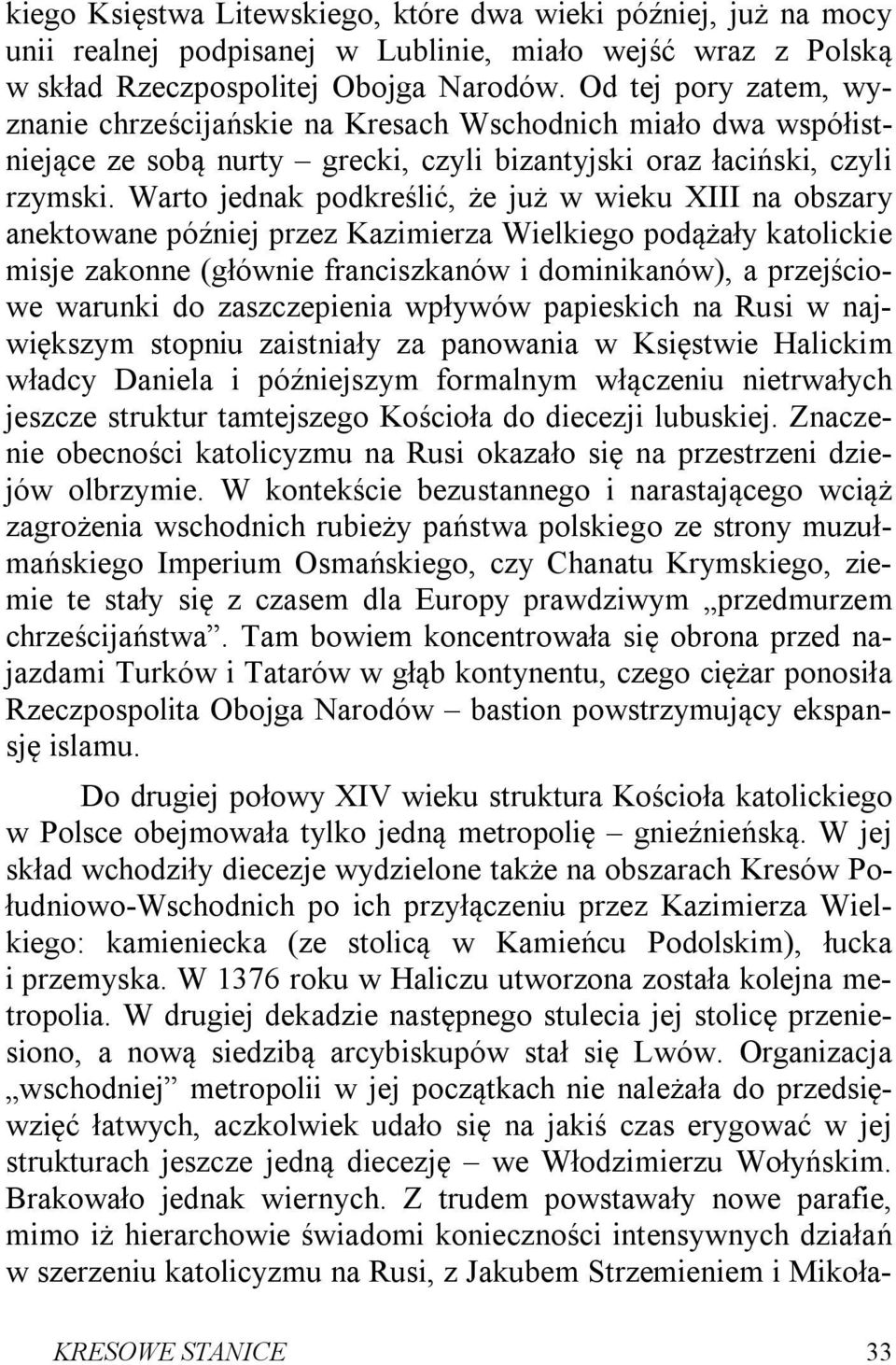 kiego Księstwa Litewskiego, które dwa wieki później, już na mocy unii realnej podpisanej w Lublinie, miało wejść wraz z Polską w skład Rzeczpospolitej Obojga Narodów. Od tej pory zatem, wyznanie chrześcijańskie na Kresach Wschodnich miało dwa współistniejące ze sobą nurty – grecki, czyli bizantyjski oraz łaciński, czyli rzymski. Warto jednak podkreślić, że już w wieku XIII na obszary anektowane później przez Kazimierza Wielkiego podążały katolickie misje zakonne (głównie franciszkanów i dominikanów), a przejściowe warunki do zaszczepienia wpływów papieskich na Rusi w największym stopniu zaistniały za panowania w Księstwie Halickim władcy Daniela i późniejszym formalnym włączeniu nietrwałych jeszcze struktur tamtejszego Kościoła do diecezji lubuskiej. Znaczenie obecności katolicyzmu na Rusi okazało się na przestrzeni dziejów olbrzymie. W kontekście bezustannego i narastającego wciąż zagrożenia wschodnich rubieży państwa polskiego ze strony muzułmańskiego Imperium Osmańskiego, czy Chanatu Krymskiego, ziemie te stały się z czasem dla Europy prawdziwym „przedmurzem chrześcijaństwa”. Tam bowiem koncentrowała się obrona przed najazdami Turków i Tatarów w głąb kontynentu, czego ciężar ponosiła Rzeczpospolita Obojga Narodów – bastion powstrzymujący ekspansję islamu.

Do drugiej połowy XIV wieku struktura Kościoła katolickiego w Polsce obejmowała tylko jedną metropolię – gnieźnieńską. W jej skład wchodziły diecezje wydzielone także na obszarach Kresów Południowo-Wschodnich po ich przyłączeniu przez Kazimierza Wielkiego: kamieniecka (ze stolicą w Kamieńcu Podolskim), łucka i przemyska. W 1376 roku w Haliczu utworzona została kolejna metropolia. W drugiej dekadzie następnego stulecia jej stolicę przeniesiono, a nową siedzibą arcybiskupów stał się Lwów. Organizacja „wschodniej” metropolii w jej początkach nie należała do przedsięwzięć łatwych, aczkolwiek udało się na jakiś czas erygować w jej strukturach jeszcze jedną diecezję – we Włodzimierzu Wołyńskim. Brakowało jednak wiernych. Z trudem powstawały nowe parafie, mimo iż hierarchowie świadomi konieczności intensywnych działań w szerzeniu katolicyzmu na Rusi, z Jakubem Strzemieniem i Mikoła-

KRESOWE STANICE 33